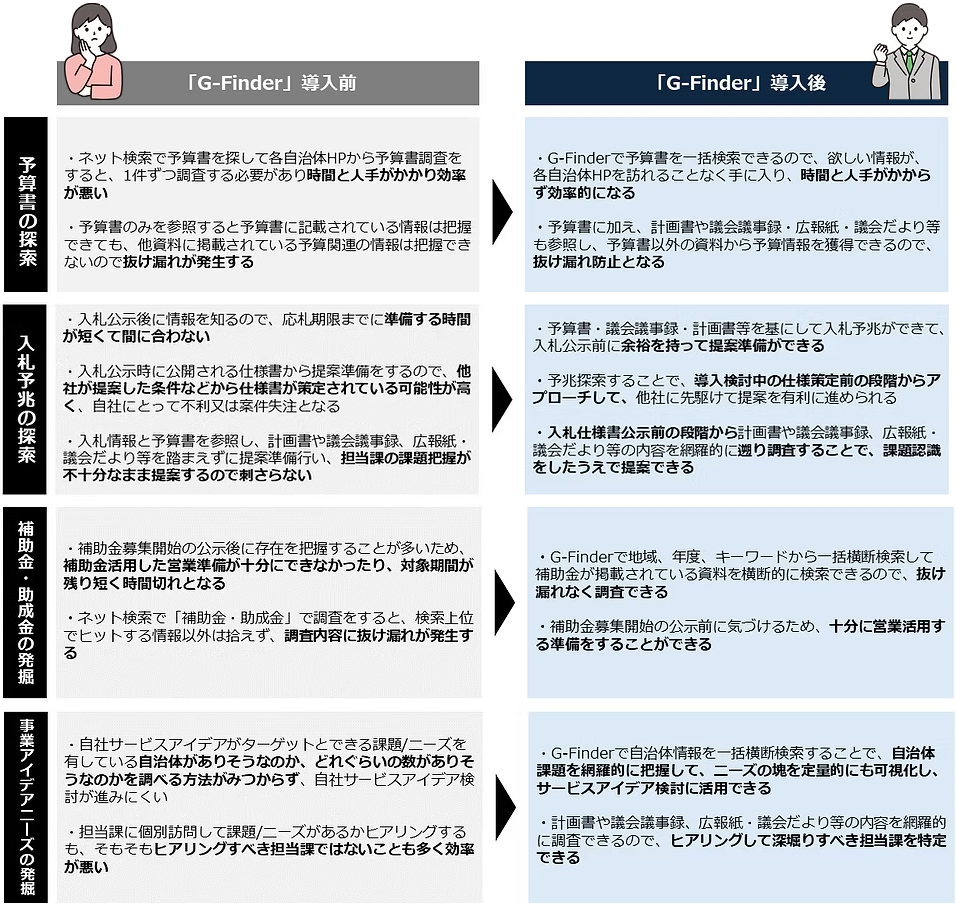 「G-Finder」導入前

「G-Finder」導入後

予算書の探索

・ネット検索で予算書を探して各自治体HPから予算書調査をすると、1件ずつ調査する必要があり時間と人手がかかり効率が悪い

・予算書のみを参照すると予算書に記載されている情報は把握できても、他資料に掲載されている予算関連の情報は把握できないので抜け漏れが発生する

・G-Finderで予算書を一括検索できるので、欲しい情報が、各自治体HPを訪れることなく手に入り、時間と人手がかからず効率的になる

・予算書に加え、計画書や議会議事録・広報紙・議会だより等も参照し、予算書以外の資料から予算情報を獲得できるので、抜け漏れ防止となる

入札予兆の探索

・入札公示後に情報を知るので、応札期限までに準備する時間が短くて間に合わない

・入札公示時に公開される仕様書から提案準備をするので、他社が提案した条件などから仕様書が策定されている可能性が高く、自社にとって不利又は案件失注となる

・入札情報と予算書を参照し、計画書や議会議事録、広報紙・議会だより等を踏まえずに提案準備行い、担当課の課題把握が不十分なまま提案するので刺さらない

・予算書・議会議事録・計画書等を基にして入札予兆ができて、入札公示前に余裕を持って提案準備ができる

・予兆探索することで、導入検討中の仕様策定前の段階からアプローチして、他社に先駆けて提案を有利に進められる

・入札仕様書公示前の段階から計画書や議会議事録、広報紙・議会だより等の内容を網羅的に遡り調査することで、課題認識をしたうえで提案できる

補助金・助成金の発掘

・補助金募集開始の公示後に存在を把握することが多いため、補助金活用した営業準備が十分にできなかったり、対象期間が残り短く時間切れとなる

・ネット検索で「補助金・助成金」で調査をすると、検索上位でヒットする情報以外は拾えず、調査内容に抜け漏れが発生する

・G-Finderで地域、年度、キーワードから一括横断検索して補助金が掲載されている資料を横断的に検索できるので、抜け漏れなく調査できる

・補助金募集開始の公示前に気づけるため、十分に営業活用する準備をすることができる

事業アイデアニーズの発掘

・自社サービスアイデアがターゲットとできる課題/ニーズを有している自治体がありそうなのか、どれぐらいの数がありそうなのかを調べる方法がみつからず、自社サービスアイデア検討が進みにくい

・担当課に個別訪問して課題/ニーズがあるかヒアリングするも、そもそもヒアリングすべき担当課ではないことも多く効率が悪い

・G-Finderで自治体情報を一括横断検索することで、自治体課題を網羅的に把握して、ニーズの塊を定量的にも可視化し、サービスアイデア検討に活用できる

・計画書や議会議事録、広報紙・議会だより等の内容を網羅的に調査できるので、ヒアリングして深堀りすべき担当課を特定できる